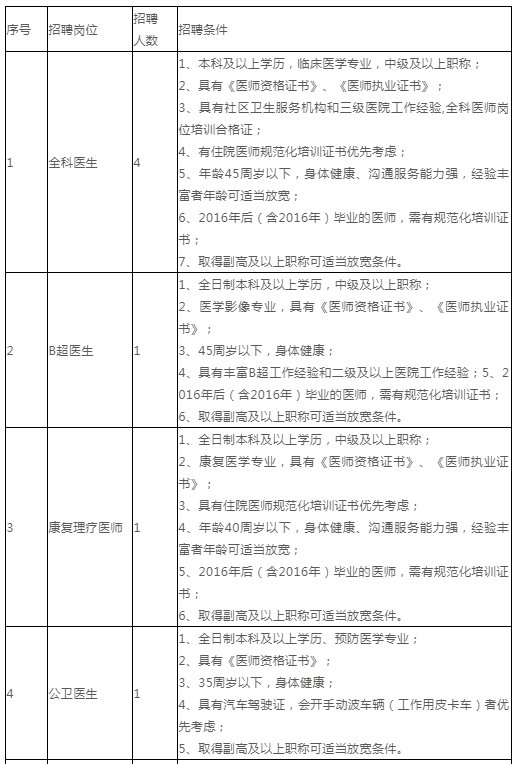 | 序号 | 招聘岗位 | 招聘人数 | 招聘条件 |
|---|---|---|---|
| 1 | 全科医生 | 4 | 1、本科及以上学历，临床医学专业，中级及以上职称；<br>2、具有《医师资格证书》、《医师执业证书》；<br>3、具有社区卫生服务机构和三级医院工作经验,全科医师岗位培训合格证；<br>4、有住院医师规范化培训证书优先考虑；<br>5、年龄45周岁以下，身体健康、沟通服务能力强，经验丰富者年龄可适当放宽；<br>6、2016年后（含2016年）毕业的医师，需有规范化培训证书；<br>7、取得副高及以上职称可适当放宽条件。 |
| 2 | B超医生 | 1 | 1、全日制本科及以上学历，中级及以上职称；<br>2、医学影像专业，具有《医师资格证书》、《医师执业证书》；<br>3、45周岁以下，身体健康；<br>4、具有丰富B超工作经验和二级及以上医院工作经验；5、2016年后（含2016年）毕业的医师，需有规范化培训证书；<br>6、取得副高及以上职称可适当放宽条件。 |
| 3 | 康复理疗医师 | 1 | 1、全日制本科及以上学历，中级及以上职称；<br>2、康复医学专业，具有《医师资格证书》、《医师执业证书》；<br>3、具有住院医师规范化培训证书优先考虑；<br>4、年龄40周岁以下，身体健康、沟通服务能力强，经验丰富者年龄可适当放宽；<br>5、2016年后（含2016年）毕业的医师，需有规范化培训证书；<br>6、取得副高及以上职称可适当放宽条件。 |
| 4 | 公卫医生 | 1 | 1、全日制本科及以上学历、预防医学专业；<br>2、具有《医师资格证书》；<br>3、35周岁以下，身体健康；<br>4、具有汽车驾驶证，会开手动波车辆（工作用皮卡车）者优先考虑；<br>5、取得副高及以上职称可适当放宽条件。 |